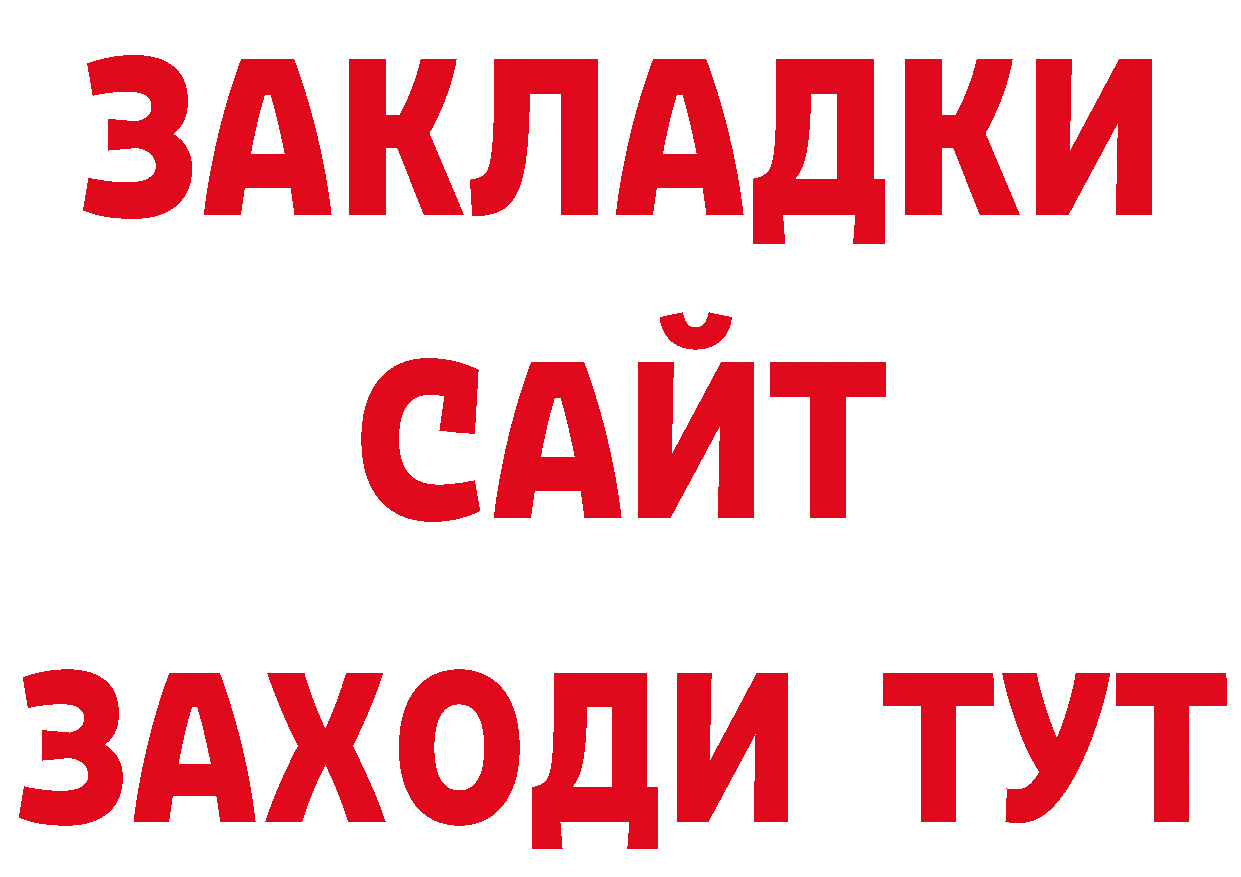 ЗАКЛАДКИ
САЙТ
ЗАХОДИ ТУТ